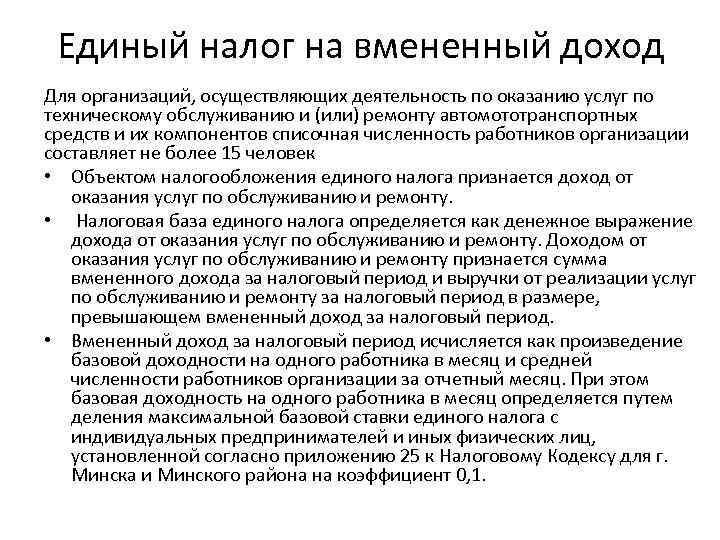 Единый налог на вмененный доход

Для организаций, осуществляющих деятельность по оказанию услуг по техническому обслуживанию и (или) ремонту автомототранспортных средств и их компонентов списочная численность работников организации составляет не более 15 человек

• Объектом налогообложения единого налога признается доход от оказания услуг по обслуживанию и ремонту.

• Налоговая база единого налога определяется как денежное выражение дохода от оказания услуг по обслуживанию и ремонту. Доходом от оказания услуг по обслуживанию и ремонту признается сумма вмененного дохода за налоговый период и выручки от реализации услуг по обслуживанию и ремонту за налоговый период в размере, превышающем вмененный доход за налоговый период.

• Вмененный доход за налоговый период исчисляется как произведение базовой доходности на одного работника в месяц и средней численности работников организации за отчетный месяц. При этом базовая доходность на одного работника в месяц определяется путем деления максимальной базовой ставки единого налога с индивидуальных предпринимателей и иных физических лиц, установленной согласно приложению 25 к Налоговому Кодексу для г. Минска и Минского района на коэффициент 0,1.